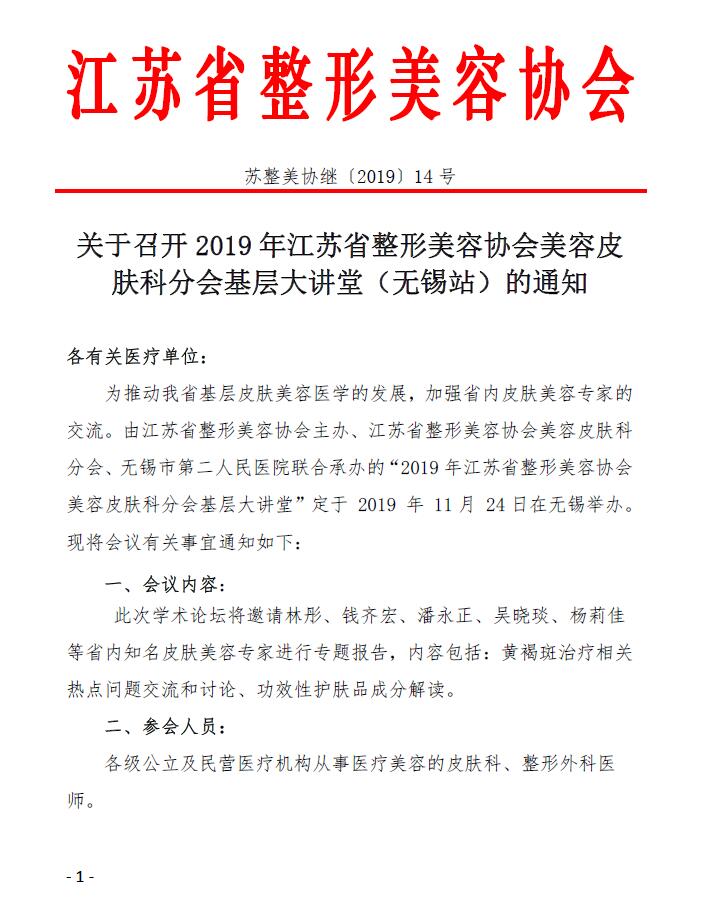 江苏省整形美容协会

苏整美协继〔2019〕14 号

关于召开 2019 年江苏省整形美容协会美容皮肤科分会基层大讲堂（无锡站）的通知

各有关医疗单位：

为推动我省基层皮肤美容医学的发展，加强省内皮肤美容专家的交流。由江苏省整形美容协会主办、江苏省整形美容协会美容皮肤科分会、无锡市第二人民医院联合承办的“2019 年江苏省整形美容协会美容皮肤科分会基层大讲堂”定于 2019 年 11 月 24 日在无锡举办。现将会议有关事宜通知如下：

一、会议内容：

此次学术论坛将邀请林彤、钱齐宏、潘永正、吴晓琰、杨莉佳等省内知名皮肤美容专家进行专题报告，内容包括：黄褐斑治疗相关热点问题交流和讨论、功效性护肤品成分解读。

二、参会人员：

各级公立及民营医疗机构从事医疗美容的皮肤科、整形外科医师。

- 1 -